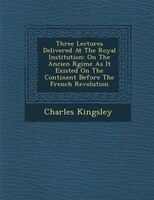 Three Lectures Delivered At The Royal Institution: On The Ancien Rgime As It Existed On The Continent Before The French Revolution

Charles Kingsley